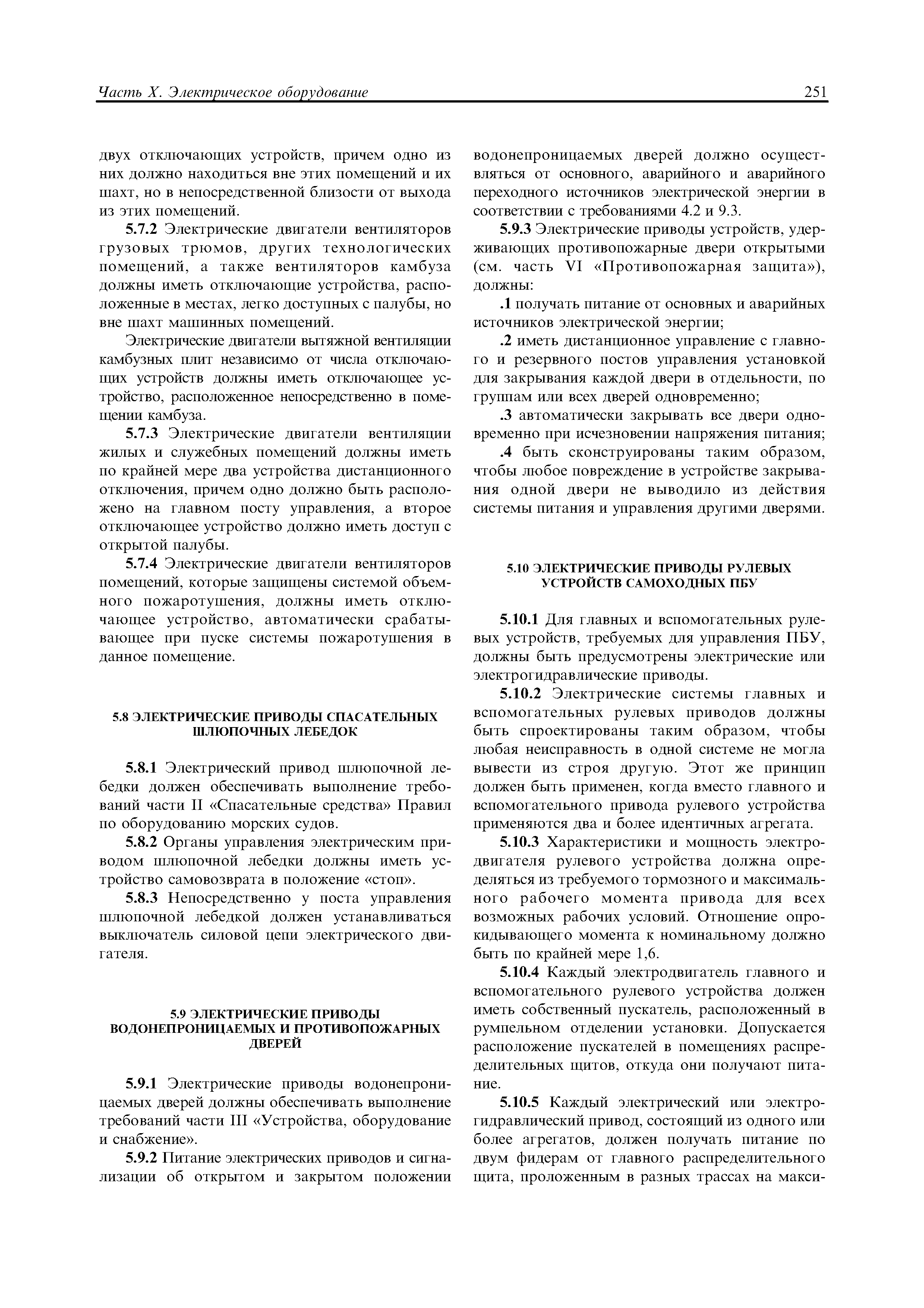 Часть X. Электрическое оборудование 251

двух отключающих устройств, причем одно из них должно находиться вне этих помещений и их шахт, но в непосредственной близости от выхода из этих помещений.

5.7.2 Электрические двигатели вентиляторов грузовых трюмов, других технологических помещений, а также вентиляторов камбуза должны иметь отключающие устройства, расположенные в местах, легко доступных с палубы, но вне шахт машинных помещений.

Электрические двигатели вытяжной вентиляции камбузных плит независимо от числа отключающих устройств должны иметь отключающее устройство, расположенное непосредственно в помещении камбуза.

5.7.3 Электрические двигатели вентиляции жилых и служебных помещений должны иметь по крайней мере два устройства дистанционного отключения, причем одно должно быть расположено на главном посту управления, а второе отключающее устройство должно иметь доступ с открытой палубы.

5.7.4 Электрические двигатели вентиляторов помещений, которые защищены системой объемного пожаротушения, должны иметь отключающее устройство, автоматически срабатывающее при пуске системы пожаротушения в данное помещение.

5.8 ЭЛЕКТРИЧЕСКИЕ ПРИВОДЫ СПАСАТЕЛЬНЫХ ШЛЮПОЧНЫХ ЛЕБЕДОК

5.8.1 Электрический привод шлюпочной лебедки должен обеспечивать выполнение требований части II «Спасательные средства» Правил по оборудованию морских судов.

5.8.2 Органы управления электрическим приводом шлюпочной лебедки должны иметь устройство самовозврата в положение «стоп».

5.8.3 Непосредственно у поста управления шлюпочной лебедкой должен устанавливаться выключатель силовой цепи электрического двигателя.

5.9 ЭЛЕКТРИЧЕСКИЕ ПРИВОДЫ ВОДОНЕПРОНИЦАЕМЫХ И ПРОТИВОПОЖАРНЫХ ДВЕРЕЙ

5.9.1 Электрические приводы водонепроницаемых дверей должны обеспечивать выполнение требований части III «Устройства, оборудование и снабжение».

5.9.2 Питание электрических приводов и сигнализации об открытом и закрытом положении водонепроницаемых дверей должно осуществляться от основного, аварийного и аварийного переходного источников электрической энергии в соответствии с требованиями 4.2 и 9.3.

5.9.3 Электрические приводы устройств, удерживающих противопожарные двери открытыми (см. часть VI «Противопожарная защита»), должны:

.1 получать питание от основных и аварийных источников электрической энергии;

.2 иметь дистанционное управление с главного и резервного постов управления установкой для закрывания каждой двери в отдельности, по группам или всех дверей одновременно;

.3 автоматически закрывать все двери одновременно при исчезновении напряжения питания;

.4 быть сконструированы таким образом, чтобы любое повреждение в устройстве закрывания одной двери не выводило из действия системы питания и управления другими дверями.

5.10 ЭЛЕКТРИЧЕСКИЕ ПРИВОДЫ РУЛЕВЫХ УСТРОЙСТВ САМОХОДНЫХ ПБУ

5.10.1 Для главных и вспомогательных рулевых устройств, требуемых для управления ПБУ, должны быть предусмотрены электрические или электрогидравлические приводы.

5.10.2 Электрические системы главных и вспомогательных рулевых приводов должны быть спроектированы таким образом, чтобы любая неисправность в одной системе не могла вывести из строя другую. Этот же принцип должен быть применен, когда вместо главного и вспомогательного привода рулевого устройства применяются два и более идентичных агрегата.

5.10.3 Характеристики и мощность электродвигателя рулевого устройства должна определяться из требуемого тормозного и максимального рабочего момента привода для всех возможных рабочих условий. Отношение опрокидывающего момента к номинальному должно быть по крайней мере 1,6.

5.10.4 Каждый электродвигатель главного и вспомогательного рулевого устройства должен иметь собственный пускатель, расположенный в румпельном отделении установки. Допускается расположение пускателей в помещениях распределительных щитов, откуда они получают питание.

5.10.5 Каждый электрический или электрогидравлический привод, состоящий из одного или более агрегатов, должен получать питание по двум фидерам от главного распределительного щита, проложенным в разных трассах на макси-